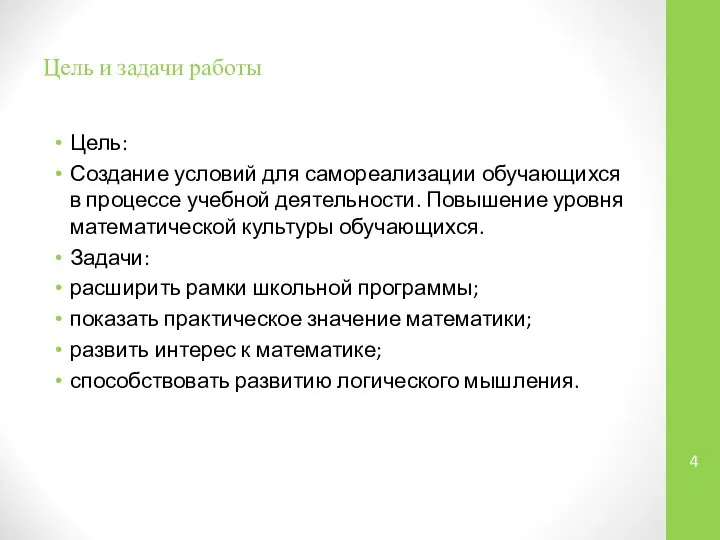 Цель и задачи работы

• Цель:
• Создание условий для самореализации обучающихся в процессе учебной деятельности. Повышение уровня математической культуры обучающихся.
• Задачи:
• расширить рамки школьной программы;
• показать практическое значение математики;
• развить интерес к математике;
• способствовать развитию логического мышления.

4